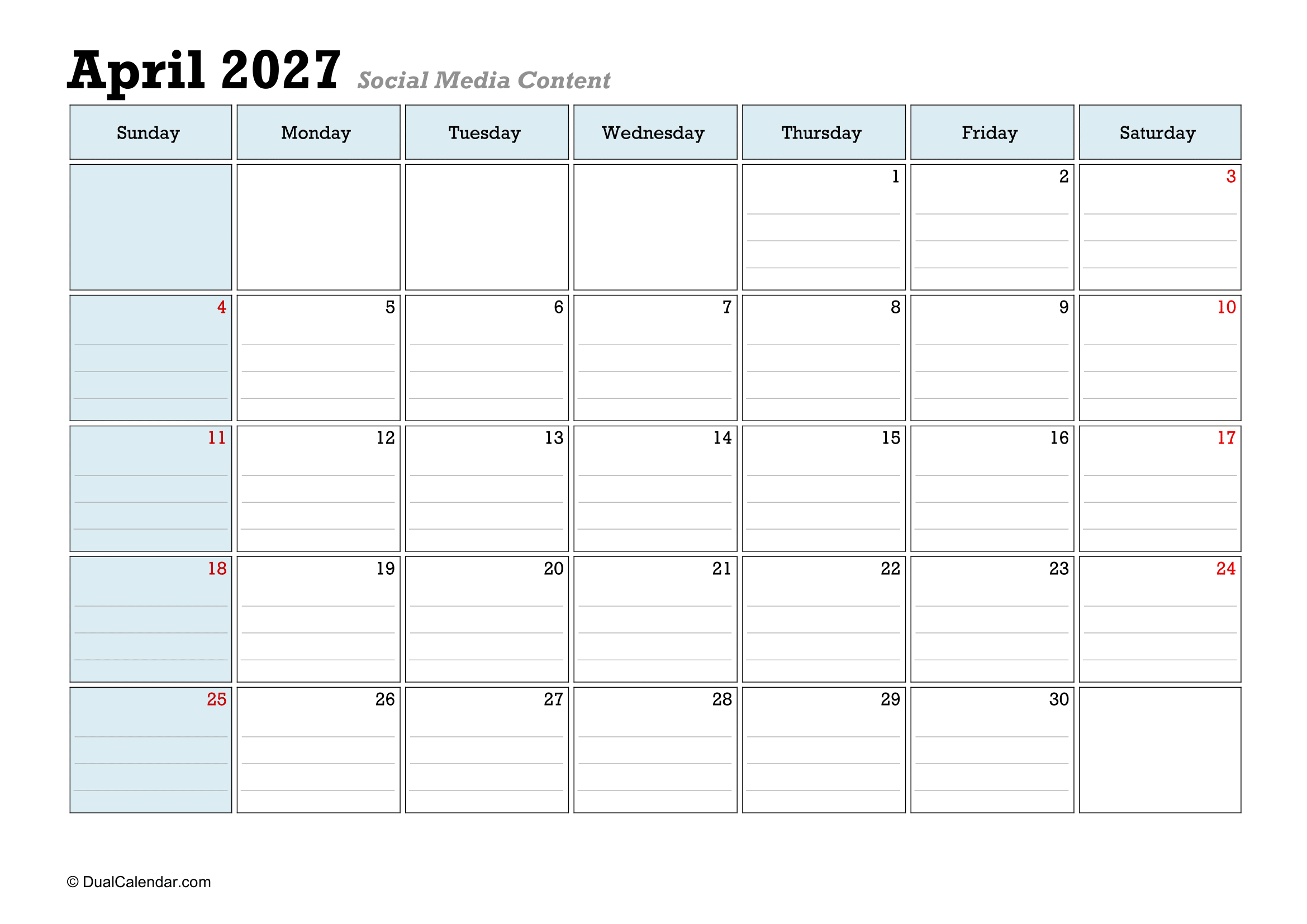 April 2027 Social Media Content

| Sunday | Monday | Tuesday | Wednesday | Thursday | Friday | Saturday |
|---|---|---|---|---|---|---|
| | | | | 1 | 2 | 3 |
| 4 | 5 | 6 | 7 | 8 | 9 | 10 |
| 11 | 12 | 13 | 14 | 15 | 16 | 17 |
| 18 | 19 | 20 | 21 | 22 | 23 | 24 |
| 25 | 26 | 27 | 28 | 29 | 30 | |

© DualCalendar.com